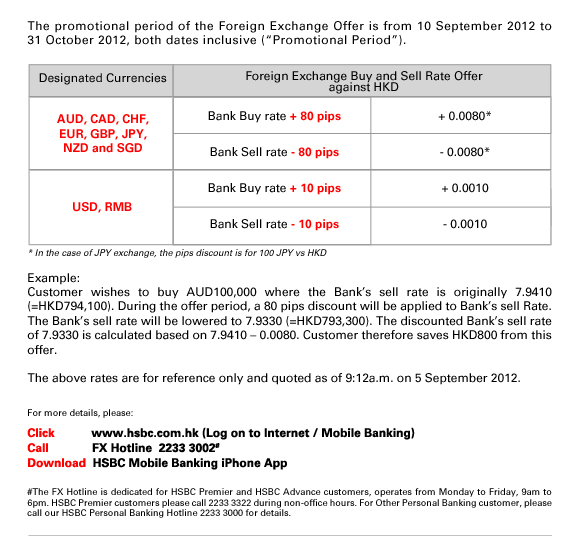 The promotional period of the Foreign Exchange Offer is from 10 September 2012 to 31 October 2012, both dates inclusive ("Promotional Period").

| Designated Currencies | Foreign Exchange Buy and Sell Rate Offer against HKD | |
|---|---|---|
| AUD, CAD, CHF, EUR, GBP, JPY, NZD and SGD | Bank Buy rate + 80 pips | + 0.0080* |
| | Bank Sell rate - 80 pips | - 0.0080* |
| USD, RMB | Bank Buy rate + 10 pips | + 0.0010 |
| | Bank Sell rate - 10 pips | - 0.0010 |

* In the case of JPY exchange, the pips discount is for 100 JPY vs HKD

Example:
Customer wishes to buy AUD100,000 where the Bank's sell rate is originally 7.9410 (=HKD794,100). During the offer period, a 80 pips discount will be applied to Bank's sell Rate. The Bank's sell rate will be lowered to 7.9330 (=HKD793,300). The discounted Bank's sell rate of 7.9330 is calculated based on 7.9410 – 0.0080. Customer therefore saves HKD800 from this offer.

The above rates are for reference only and quoted as of 9:12a.m. on 5 September 2012.

For more details, please:

Click www.hsbc.com.hk (Log on to Internet / Mobile Banking)
Call FX Hotline 2233 3002#
Download HSBC Mobile Banking iPhone App

#The FX Hotline is dedicated for HSBC Premier and HSBC Advance customers, operates from Monday to Friday, 9am to 6pm. HSBC Premier customers please call 2233 3322 during non-office hours. For Other Personal Banking customer, please call our HSBC Personal Banking Hotline 2233 3000 for details.